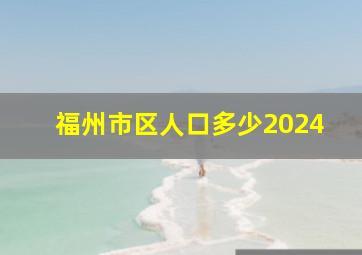 福州市区人口多少2024